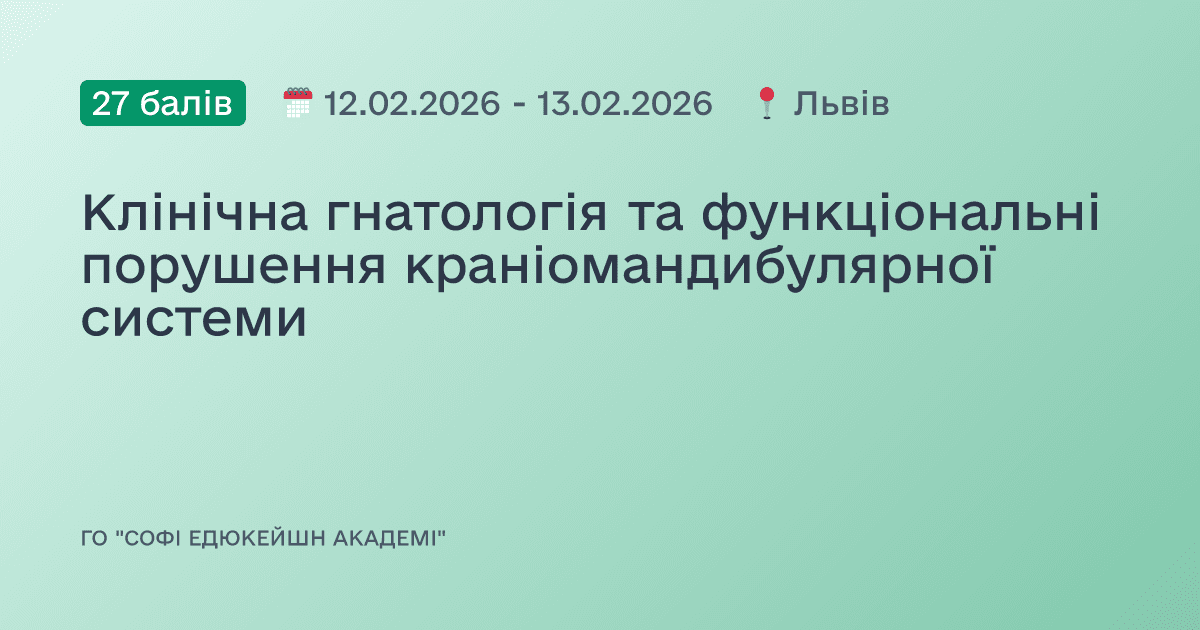 27 балів 12.02.2026 - 13.02.2026 Львів

Клінічна гнатологія та функціональні порушення краніомандибулярної системи

ГО "СОФІ ЕДЮКЕЙШН АКАДЕМІ"